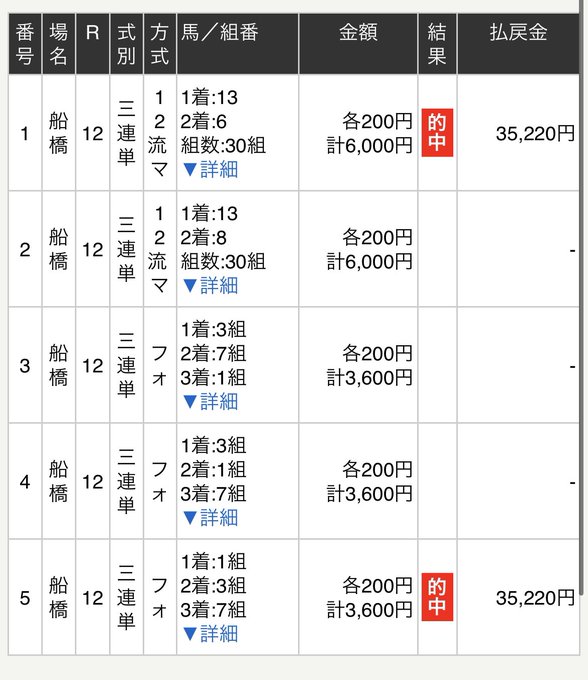 | 番号 | 場名 | R | 式別 | 方式 | 馬／組番 | 金額 | 結果 | 払戻金 |
|---|---|---|---|---|---|---|---|---|
| 1 | 船橋 | 12 | 三連単 | 12流マ | 1着:13 2着:6 組数:30組 ▼詳細 | 各200円 計6,000円 | 的中 | 35,220円 |
| 2 | 船橋 | 12 | 三連単 | 12流マ | 1着:13 2着:8 組数:30組 ▼詳細 | 各200円 計6,000円 | | - |
| 3 | 船橋 | 12 | 三連単 | フォ | 1着:3組 2着:7組 3着:1組 ▼詳細 | 各200円 計3,600円 | | - |
| 4 | 船橋 | 12 | 三連単 | フォ | 1着:3組 2着:1組 3着:7組 ▼詳細 | 各200円 計3,600円 | | - |
| 5 | 船橋 | 12 | 三連単 | フォ | 1着:1組 2着:3組 3着:7組 ▼詳細 | 各200円 計3,600円 | 的中 | 35,220円 |